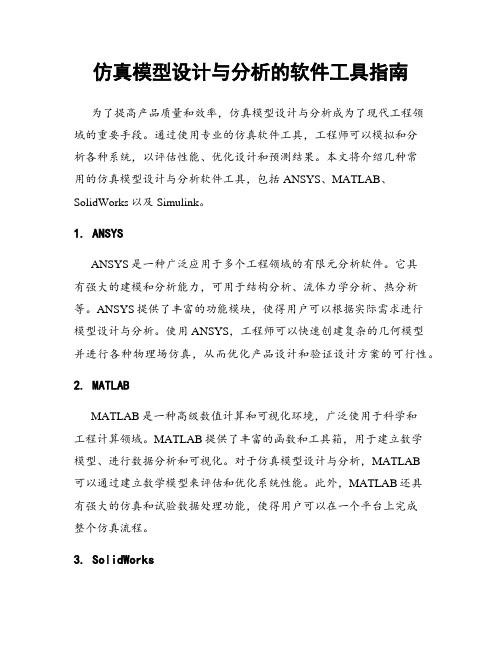 仿真模型设计与分析的软件工具指南

为了提高产品质量和效率，仿真模型设计与分析成为了现代工程领域的重要手段。通过使用专业的仿真软件工具，工程师可以模拟和分析各种系统，以评估性能、优化设计和预测结果。本文将介绍几种常用的仿真模型设计与分析软件工具，包括 ANSYS、MATLAB、SolidWorks 以及 Simulink。

1. ANSYS

ANSYS 是一种广泛应用于多个工程领域的有限元分析软件。它具有强大的建模和分析能力，可用于结构分析、流体力学分析、热分析等。ANSYS 提供了丰富的功能模块，使得用户可以根据实际需求进行模型设计与分析。使用 ANSYS，工程师可以快速创建复杂的几何模型并进行各种物理场仿真，从而优化产品设计和验证设计方案的可行性。

2. MATLAB

MATLAB 是一种高级数值计算和可视化环境，广泛使用于科学和工程计算领域。MATLAB 提供了丰富的函数和工具箱，用于建立数学模型、进行数据分析和可视化。对于仿真模型设计与分析，MATLAB 可以通过建立数学模型来评估和优化系统性能。此外，MATLAB 还具有强大的仿真和试验数据处理功能，使得用户可以在一个平台上完成整个仿真流程。

3. SolidWorks